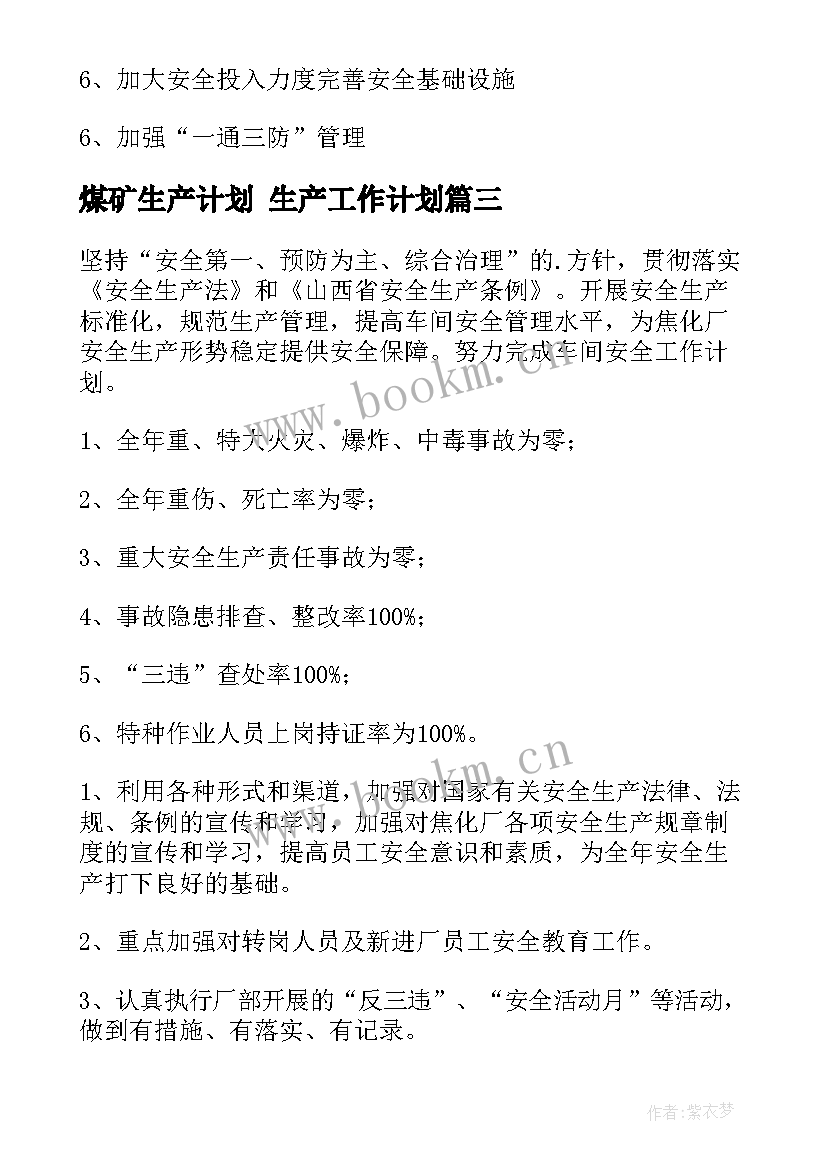 6、加大安全投入力度完善安全基础设施

6、加强“一通三防”管理

煤矿生产计划 生产工作计划篇三

坚持“安全第一、预防为主、综合治理”的.方针，贯彻落实《安全生产法》和《山西省安全生产条例》。开展安全生产标准化，规范生产管理，提高车间安全管理水平，为焦化厂安全生产形势稳定提供安全保障。努力完成车间安全工作计划。

www.bookm.cn

1、全年重、特大火灾、爆炸、中毒事故为零；

2、全年重伤、死亡率为零；

3、重大安全生产责任事故为零；

4、事故隐患排查、整改率100%；

5、“三违”查处率100%；

6、特种作业人员上岗持证率为100%。

www.bookm.cn

1、利用各种形式和渠道，加强对国家有关安全生产法律、法规、条例的宣传和学习，加强对焦化厂各项安全生产规章制度的宣传和学习，提高员工安全意识和素质，为全年安全生产打下良好的基础。

2、重点加强对转岗人员及新进厂员工安全教育工作。

3、认真执行厂部开展的“反三违”、“安全活动月”等活动，做到有措施、有落实、有记录。

作者：紫衣梦